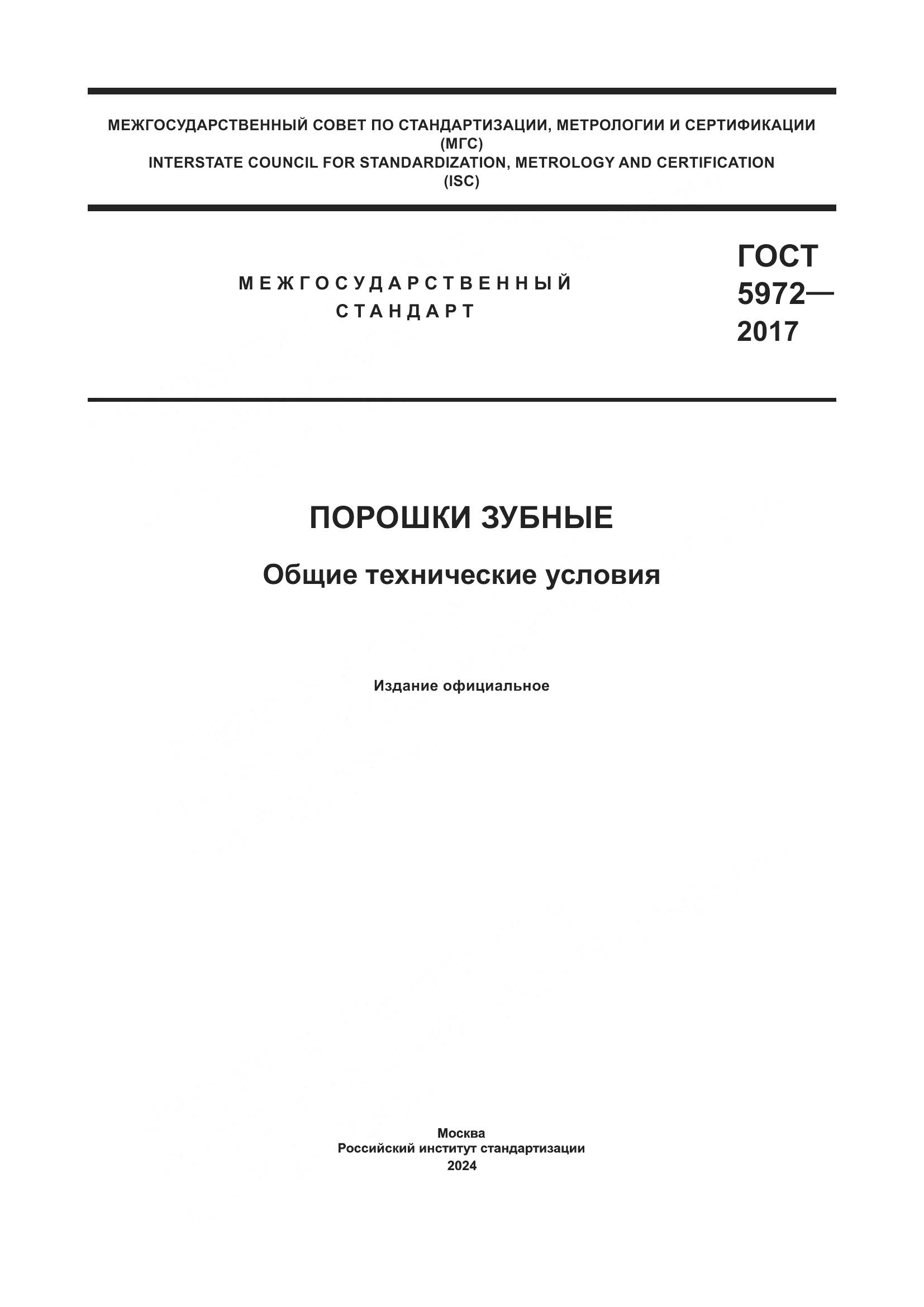 МЕЖГОСУДАРСТВЕННЫЙ СОВЕТ ПО СТАНДАРТИЗАЦИИ, МЕТРОЛОГИИ И СЕРТИФИКАЦИИ
(МГС)
INTERSTATE COUNCIL FOR STANDARDIZATION, METROLOGY AND CERTIFICATION
(ISC)

МЕЖГОСУДАРСТВЕННЫЙ СТАНДАРТ

ГОСТ 5972— 2017

ПОРОШКИ ЗУБНЫЕ

Общие технические условия

Издание официальное

Москва
Российский институт стандартизации
2024